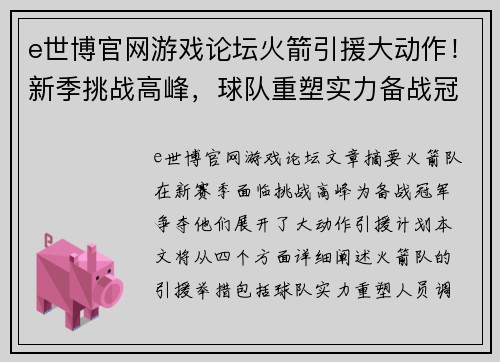 e世博官网游戏论坛火箭引援大动作！新季挑战高峰，球队重塑实力备战冠

e世博官网游戏论坛文章摘要火箭队在新赛季面临挑战高峰为备战冠军争夺他们展开了大动作引援计划本文将从四个方面详细阐述火箭队的引援举措包括球队实力重塑人员调